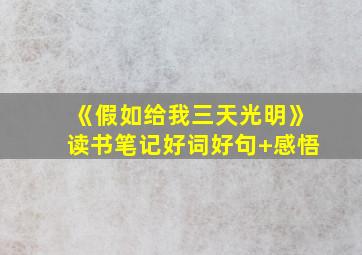 《假如给我三天光明》
读书笔记好词好句+感悟